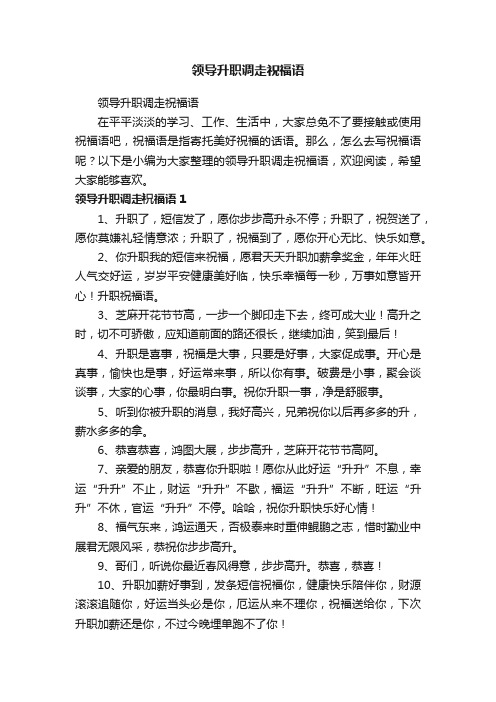 领导升职调走祝福语

领导升职调走祝福语

在平平淡淡的学习、工作、生活中，大家总免不了要接触或使用祝福语吧，祝福语是指寄托美好祝福的话语。那么，怎么去写祝福语呢？以下是小编为大家整理的领导升职调走祝福语，欢迎阅读，希望大家能够喜欢。

领导升职调走祝福语 1

1、升职了，短信发了，愿你步步高升永不停；升职了，祝贺送了，愿你莫嫌礼轻情意浓；升职了，祝福到了，愿你开心无比、快乐如意。

2、你升职我的短信来祝福，愿君天天升职加薪拿奖金，年年火旺人气交好运，岁岁平安健康美好临，快乐幸福每一秒，万事如意皆开心！升职祝福语。

3、芝麻开花节节高，一步一个脚印走下去，终可成大业！高升之时，切不可骄傲，应知道前面的路还很长，继续加油，笑到最后！

4、升职是喜事，祝福是大事，只要是好事，大家促成事。开心是真事，愉快也是事，好运常来事，所以你有事。破费是小事，聚会谈谈事，大家的心事，你最明白事。祝你升职一事，净是舒服事。

5、听到你被升职的消息，我好高兴，兄弟祝你以后再多多的升，薪水多多的拿。

6、恭喜恭喜，鸿图大展，步步高升，芝麻开花节节高阿。

7、亲爱的朋友，恭喜你升职啦！愿你从此好运“升升”不息，幸运“升升”不止，财运“升升”不歇，福运“升升”不断，旺运“升升”不休，官运“升升”不停。哈哈，祝你升职快乐好心情！

8、福气东来，鸿运通天，否极泰来时重伸鲲鹏之志，惜时勤业中展君无限风采，恭祝你步步高升。

9、哥们，听说你最近春风得意，步步高升。恭喜，恭喜！

10、升职加薪好事到，发条短信祝福你，健康快乐陪伴你，财源滚滚追随你，好运当头必是你，厄运从来不理你，祝福送给你，下次升职加薪还是你，不过今晚埋单跑不了你！